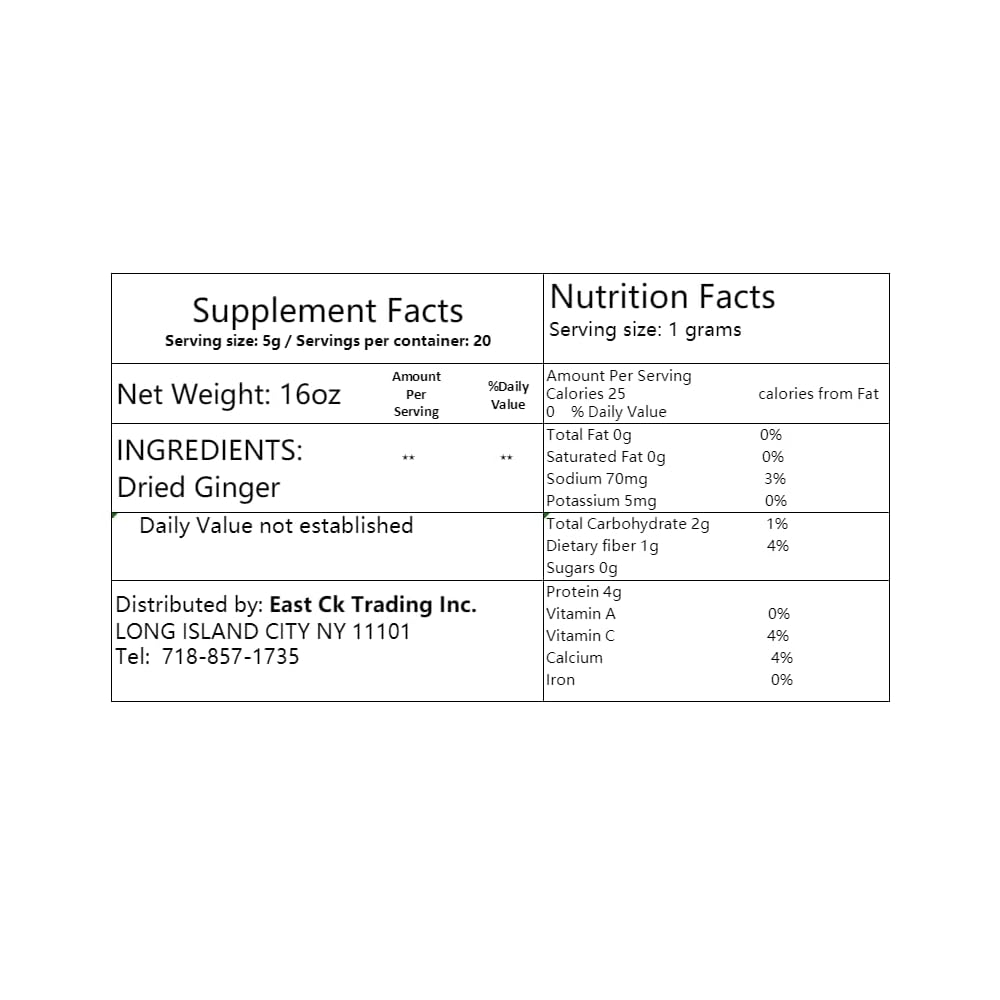 Supplement Facts
Serving size: 5g / Servings per container: 20

Net Weight: 16oz
Amount Per Serving
%Daily Value

INGREDIENTS:
Dried Ginger
**
**

Daily Value not established

Distributed by: East Ck Trading Inc.
LONG ISLAND CITY NY 11101
Tel: 718-857-1735

Nutrition Facts
Serving size: 1 grams

Amount Per Serving
Calories 25
calories from Fat
0 % Daily Value

Total Fat 0g 0%
Saturated Fat 0g 0%
Sodium 70mg 3%
Potassium 5mg 0%

Total Carbohydrate 2g 1%
Dietary fiber 1g 4%
Sugars 0g

Protein 4g
Vitamin A 0%
Vitamin C 4%
Calcium 4%
Iron 0%